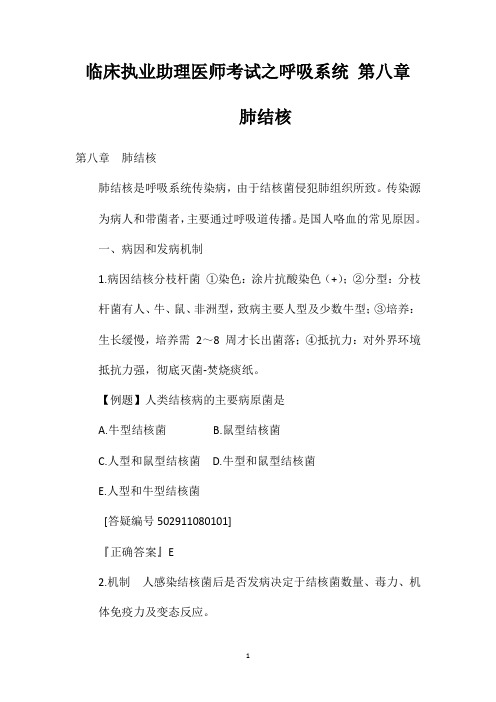 临床执业助理医师考试之呼吸系统 第八章 肺结核

第八章 肺结核

肺结核是呼吸系统传染病，由于结核菌侵犯肺组织所致。传染源为病人和带菌者，主要通过呼吸道传播。是国人咯血的常见原因。

一、病因和发病机制

1.病因结核分枝杆菌 ①染色：涂片抗酸染色（+）；②分型：分枝杆菌有人、牛、鼠、非洲型，致病主要人型及少数牛型；③培养：生长缓慢，培养需 2～8 周才长出菌落；④抵抗力：对外界环境抵抗力强，彻底灭菌-焚烧痰纸。

【例题】人类结核病的主要病原菌是

A.牛型结核菌 B.鼠型结核菌

C.人型和鼠型结核菌 D.牛型和鼠型结核菌

E.人型和牛型结核菌

[答疑编号 502911080101]

『正确答案』E

2.机制 人感染结核菌后是否发病决定于结核菌数量、毒力、机体免疫力及变态反应。

1